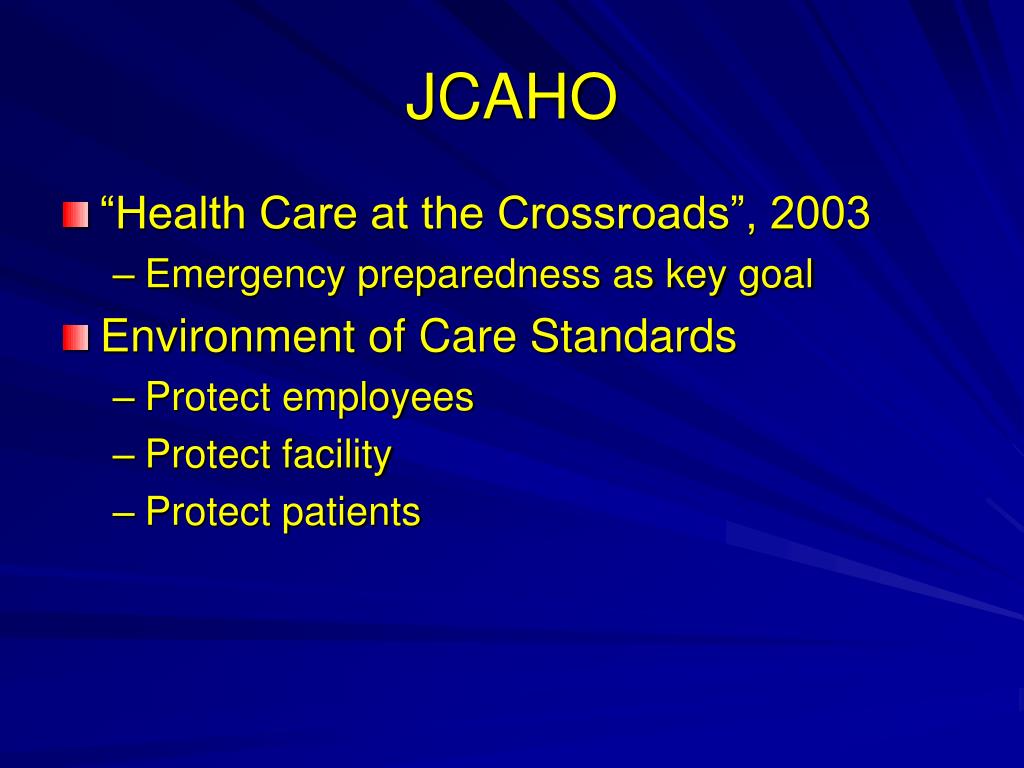 JCAHO

“Health Care at the Crossroads”, 2003
– Emergency preparedness as key goal

Environment of Care Standards
– Protect employees
– Protect facility
– Protect patients